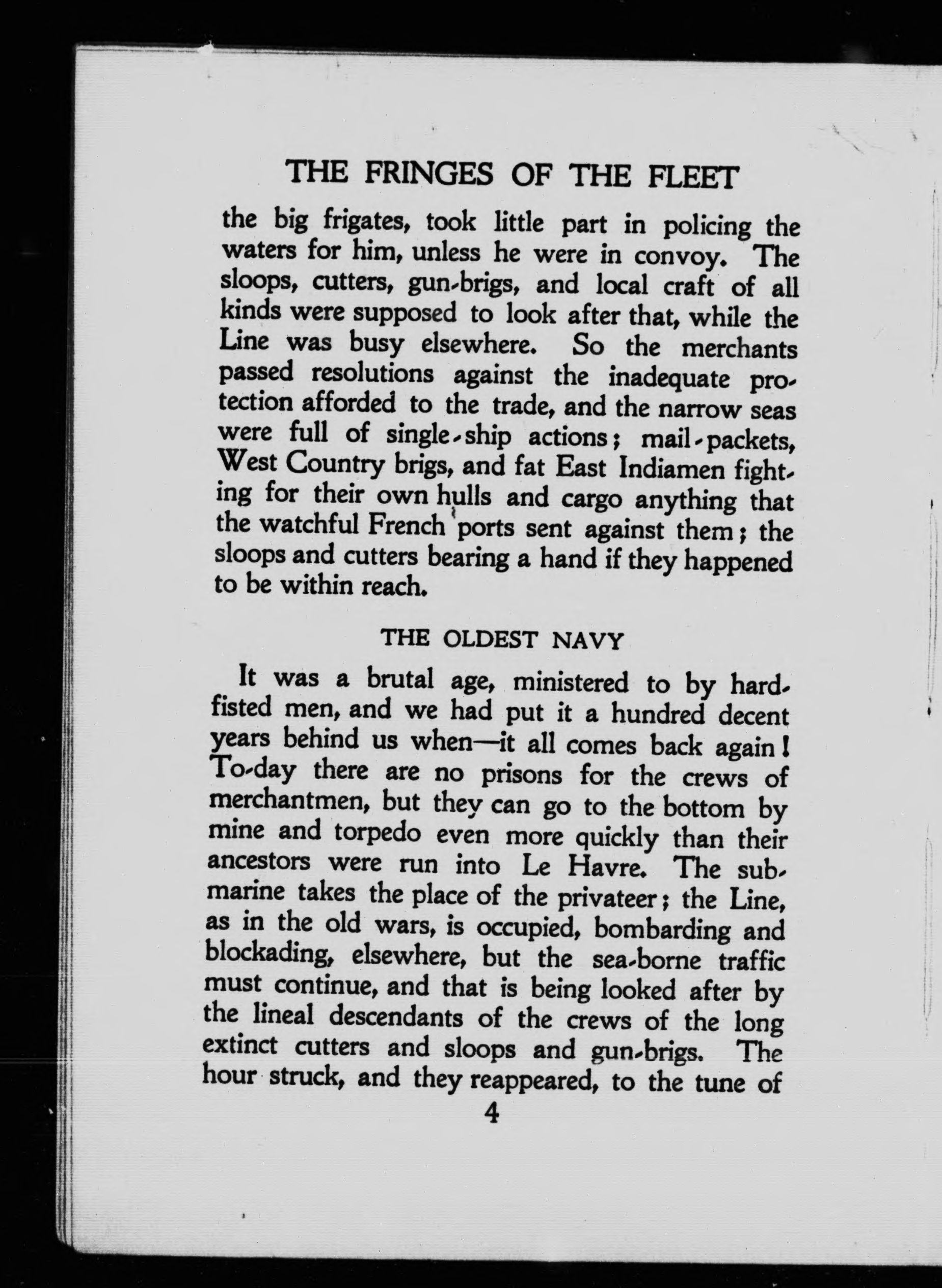 THE FRINGES OF THE FLEET

the big frigates, took little part in policing the waters for him, unless he were in convoy. The sloops, cutters, gun-brigs, and local craft of all kinds were supposed to look after that, while the Line was busy elsewhere. So the merchants passed resolutions against the inadequate protection afforded to the trade, and the narrow seas were full of single-ship actions; mail-packets, West Country brigs, and fat East Indiamen fighting for their own hulls and cargo anything that the watchful French ports sent against them; the sloops and cutters bearing a hand if they happened to be within reach.

THE OLDEST NAVY

It was a brutal age, ministered to by hard-fisted men, and we had put it a hundred decent years behind us when—it all comes back again! To-day there are no prisons for the crews of merchantmen, but they can go to the bottom by mine and torpedo even more quickly than their ancestors were run into Le Havre. The submarine takes the place of the privateer; the Line, as in the old wars, is occupied, bombarding and blockading, elsewhere, but the sea-borne traffic must continue, and that is being looked after by the lineal descendants of the crews of the long extinct cutters and sloops and gun-brigs. The hour struck, and they reappeared, to the tune of

4